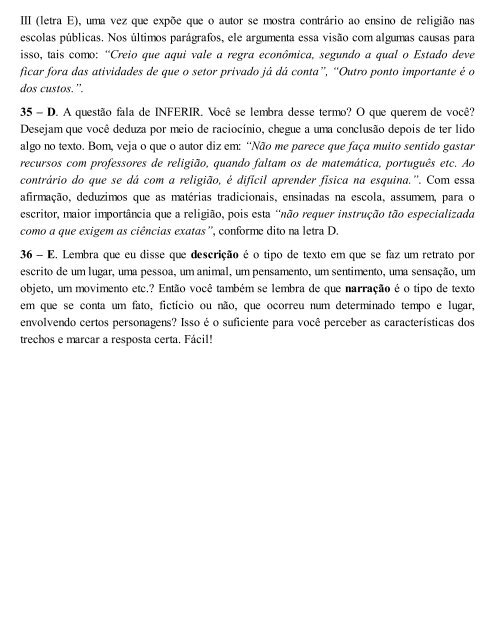 III (letra E), uma vez que expõe que o autor se mostra contrário ao ensino de religião nas escolas públicas. Nos últimos parágrafos, ele argumenta essa visão com algumas causas para isso, tais como: "Creio que aqui vale a regra econômica, segundo a qual o Estado deve ficar fora das atividades de que o setor privado já dá conta", "Outro ponto importante é o dos custos.".

35 – D. A questão fala de INFERIR. Você se lembra desse termo? O que querem de você? Desejam que você deduza por meio de raciocínio, chegue a uma conclusão depois de ter lido algo no texto. Bom, veja o que o autor diz em: "Não me parece que faça muito sentido gastar recursos com professores de religião, quando faltam os de matemática, português etc. Ao contrário do que se dá com a religião, é difícil aprender física na esquina.". Com essa afirmação, deduzimos que as matérias tradicionais, ensinadas na escola, assumem, para o escritor, maior importância que a religião, pois esta "não requer instrução tão especializada como a que exigem as ciências exatas", conforme dito na letra D.

36 – E. Lembra que eu disse que descrição é o tipo de texto em que se faz um retrato por escrito de um lugar, uma pessoa, um animal, um pensamento, um sentimento, uma sensação, um objeto, um movimento etc.? Então você também se lembra de que narração é o tipo de texto em que se conta um fato, fictício ou não, que ocorreu num determinado tempo e lugar, envolvendo certos personagens? Isso é o suficiente para você perceber as características dos trechos e marcar a resposta certa. Fácil!